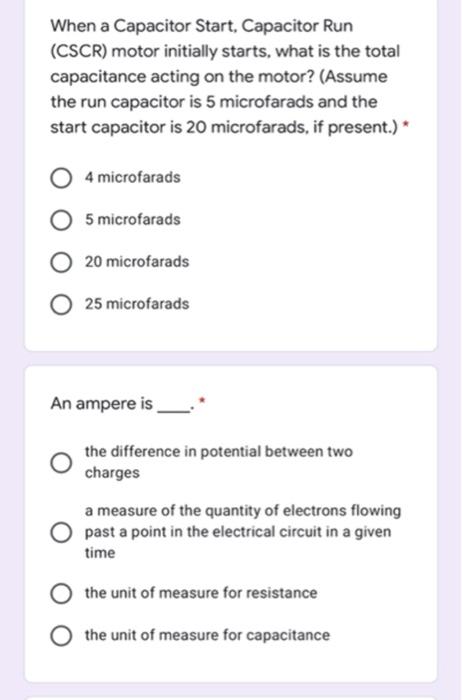 When a Capacitor Start, Capacitor Run (CSCR) motor initially starts, what is the total capacitance acting on the motor? (Assume the run capacitor is 5 microfarads and the start capacitor is 20 microfarads, if present.) *

4 microfarads

5 microfarads

20 microfarads

25 microfarads

An ampere is ____. *

the difference in potential between two charges

a measure of the quantity of electrons flowing past a point in the electrical circuit in a given time

the unit of measure for resistance

the unit of measure for capacitance